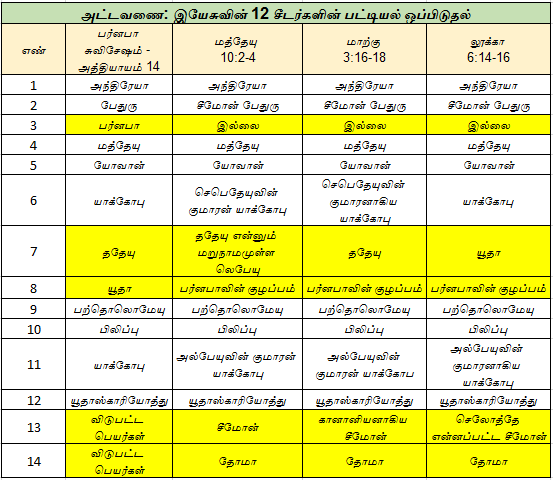 அட்டவணை: இயேசுவின் 12 சீடர்களின் பட்டியல் ஒப்பிடுதல்

| எண் | பர்னபா சுவிசேஷம் - அத்தியாயம் 14 | மத்தேயு 10:2-4 | மாற்கு 3:16-18 | லூக்கா 6:14-16 |
|---|---|---|---|---|
| 1 | அந்திரேயா | அந்திரேயா | அந்திரேயா | அந்திரேயா |
| 2 | பேதுரு | சீமோன் பேதுரு | சீமோன் பேதுரு | சீமோன் பேதுரு |
| 3 | பர்னபா | இல்லை | இல்லை | இல்லை |
| 4 | மத்தேயு | மத்தேயு | மத்தேயு | மத்தேயு |
| 5 | யோவான் | யோவான் | யோவான் | யோவான் |
| 6 | யாக்கோபு | செபெதேயுவின் குமாரன் யாக்கோபு | செபெதேயுவின் குமாரனாகிய யாக்கோபு | யாக்கோபு |
| 7 | ததேயு | ததேயு என்னும் மறுநாமமுள்ள லெபேயு | ததேயு | யூதா |
| 8 | யூதா | பர்னபாவின் குழப்பம் | பர்னபாவின் குழப்பம் | பர்னபாவின் குழப்பம் |
| 9 | பற்தொலொமேயு | பற்தொலொமேயு | பற்தொலொமேயு | பற்தொலொமேயு |
| 10 | பிலிப்பு | பிலிப்பு | பிலிப்பு | பிலிப்பு |
| 11 | யாக்கோபு | அல்பேயுவின் குமாரன் யாக்கோபு | அல்பேயுவின் குமாரன் யாக்கோப | அல்பேயுவின் குமாரனாகிய யாக்கோபு |
| 12 | யூதாஸ்காரியோத்து | யூதாஸ்காரியோத்து | யூதாஸ்காரியோத்து | யூதாஸ்காரியோத்து |
| 13 | விடுபட்ட பெயர்கள் | சீமோன் | கானானியனாகிய சீமோன் | செலோத்தே என்னப்பட்ட சீமோன் |
| 14 | விடுபட்ட பெயர்கள் | தோமா | தோமா | தோமா |